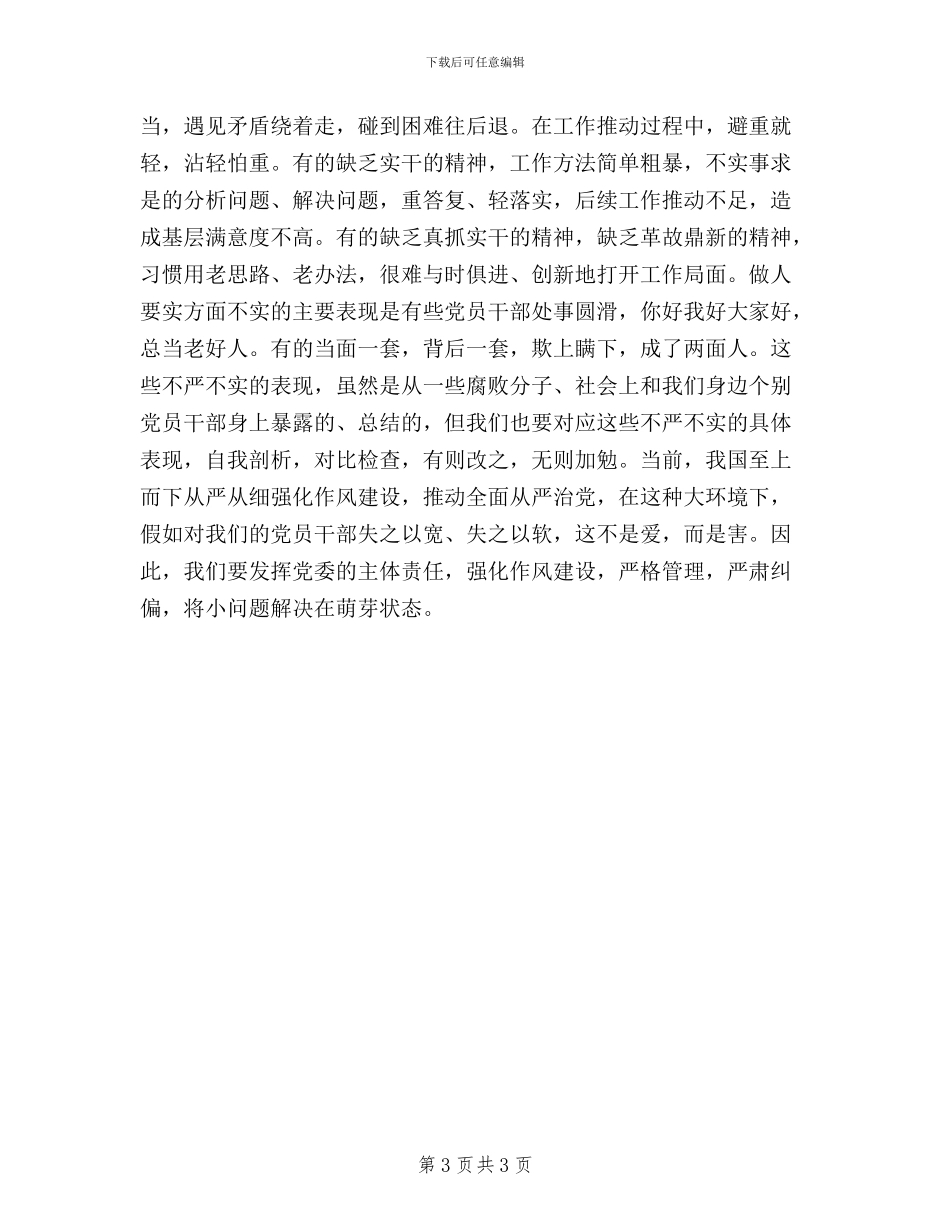 下载后可任意编辑

当，遇见矛盾绕着走，碰到困难往后退。在工作推动过程中，避重就轻，沾轻怕重。有的缺乏实干的精神，工作方法简单粗暴，不实事求是的分析问题、解决问题，重答复、轻落实，后续工作推动不足，造成基层满意度不高。有的缺乏真抓实干的精神，缺乏革故鼎新的精神，习惯用老思路、老办法，很难与时俱进、创新地打开工作局面。做人要实方面不实的主要表现是有些党员干部处事圆滑，你好我好大家好，总当老好人。有的当面一套，背后一套，欺上瞒下，成了两面人。这些不严不实的表现，虽然是从一些腐败分子、社会上和我们身边个别党员干部身上暴露的、总结的，但我们也要对应这些不严不实的具体表现，自我剖析，对比检查，有则改之，无则加勉。当前，我国至上而下从严从细强化作风建设，推动全面从严治党，在这种大环境下，假如对我们的党员干部失之以宽、失之以软，这不是爱，而是害。因此，我们要发挥党委的主体责任，强化作风建设，严格管理，严肃纠偏，将小问题解决在萌芽状态。

第 3 页 共 3 页